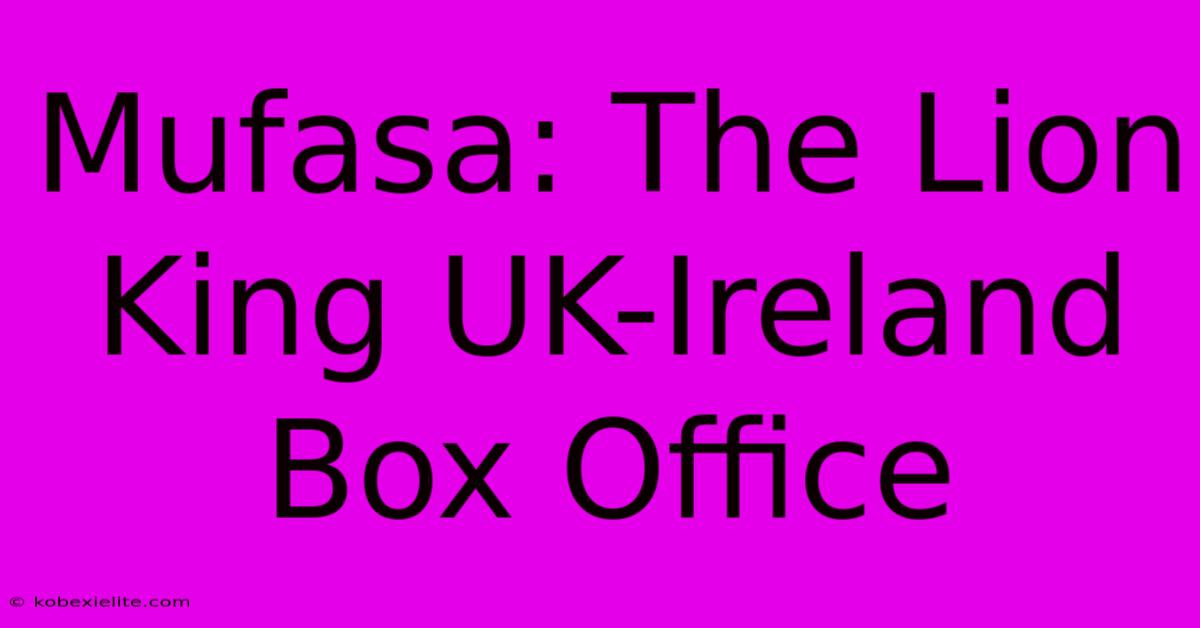 Mufasa: The Lion King UK-Ireland Box Office

© kobexielite.com